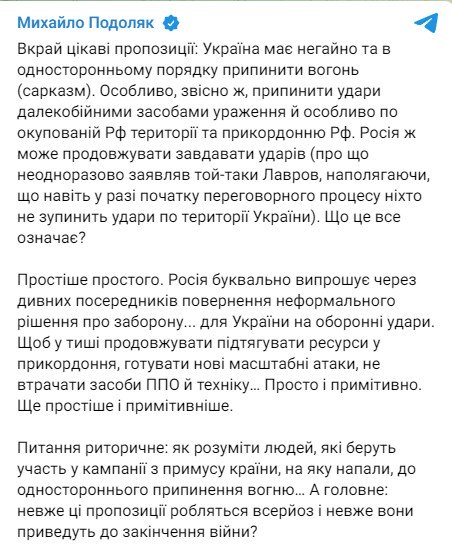 Михайло Подоляк

Вкрай цікаві пропозиції: Україна має негайно та в односторонньому порядку припинити вогонь (сарказм). Особливо, звісно ж, припинити удари далекобійними засобами ураження й особливо по окупованій Рф території та прикордонню Рф. Росія ж може продовжувати завдавати ударів (про що неодноразово заявляв той-таки Лавров, наполягаючи, що навіть у разі початку переговорного процесу ніхто не зупинить удари по території України). Що це все означає?

Простіше простого. Росія буквально випрошує через дивних посередників повернення неформального рішення про заборону... для України на оборонні удари. Щоб у тиші продовжувати підтягувати ресурси у прикордоння, готувати нові масштабні атаки, не втрачати засоби ППО й техніку... Просто і примітивно. Ще простіше і примітивніше.

Питання риторичне: як розуміти людей, які беруть участь у кампанії з примусу країни, на яку напали, до одностороннього припинення вогню... А головне: невже ці пропозиції робляться всерйоз і невже вони приведуть до закінчення війни?